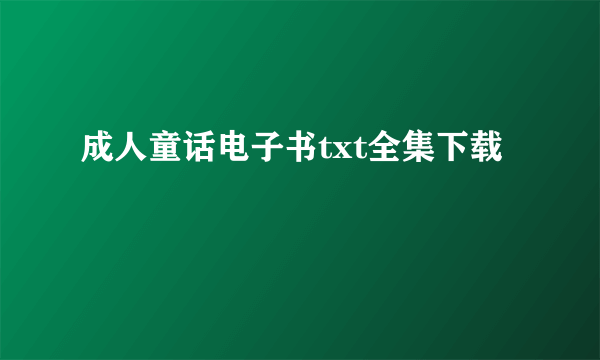 成人童话电子书txt全集下载